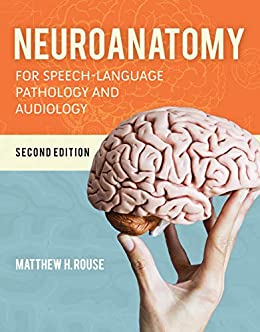 NEUROANATOMY

FOR SPEECH-LANGUAGE PATHOLOGY AND AUDIOLOGY

SECOND EDITION

MATTHEW H. ROUSE